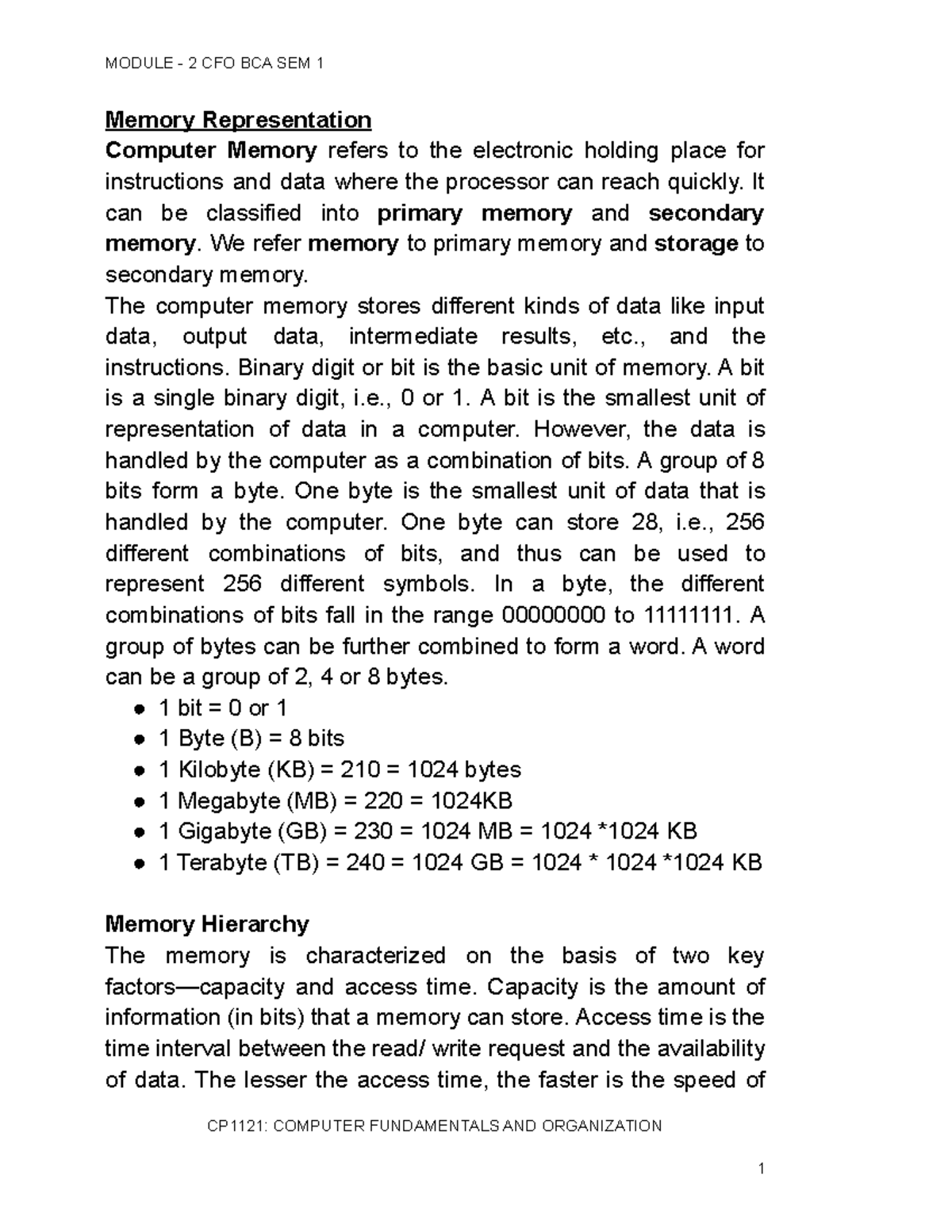 MODULE - 2 CFO BCA SEM 1

Memory Representation

Computer Memory refers to the electronic holding place for instructions and data where the processor can reach quickly. It can be classified into primary memory and secondary memory. We refer memory to primary memory and storage to secondary memory.

The computer memory stores different kinds of data like input data, output data, intermediate results, etc., and the instructions. Binary digit or bit is the basic unit of memory. A bit is a single binary digit, i.e., 0 or 1. A bit is the smallest unit of representation of data in a computer. However, the data is handled by the computer as a combination of bits. A group of 8 bits form a byte. One byte is the smallest unit of data that is handled by the computer. One byte can store 28, i.e., 256 different combinations of bits, and thus can be used to represent 256 different symbols. In a byte, the different combinations of bits fall in the range 00000000 to 11111111. A group of bytes can be further combined to form a word. A word can be a group of 2, 4 or 8 bytes.

● 1 bit = 0 or 1
● 1 Byte (B) = 8 bits
● 1 Kilobyte (KB) = 210 = 1024 bytes
● 1 Megabyte (MB) = 220 = 1024KB
● 1 Gigabyte (GB) = 230 = 1024 MB = 1024 *1024 KB
● 1 Terabyte (TB) = 240 = 1024 GB = 1024 * 1024 *1024 KB

Memory Hierarchy

The memory is characterized on the basis of two key factors—capacity and access time. Capacity is the amount of information (in bits) that a memory can store. Access time is the time interval between the read/ write request and the availability of data. The lesser the access time, the faster is the speed of

CP1121: COMPUTER FUNDAMENTALS AND ORGANIZATION

1